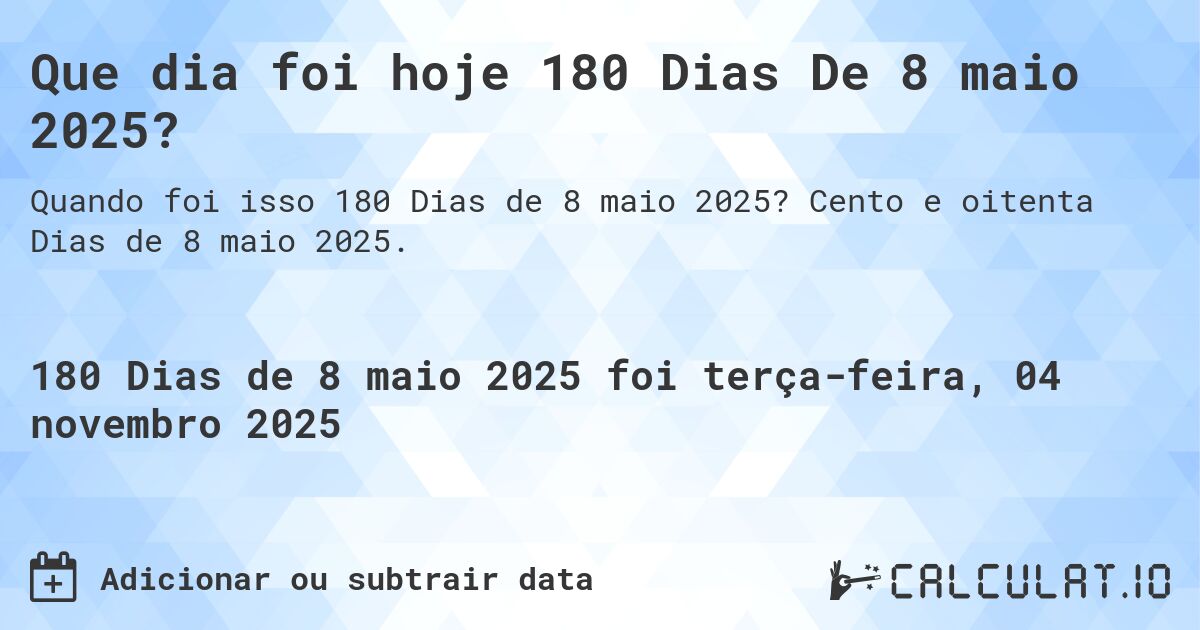 Que dia foi hoje 180 Dias De 8 maio 2025?

Quando foi isso 180 Dias de 8 maio 2025? Cento e oitenta Dias de 8 maio 2025.

180 Dias de 8 maio 2025 foi terça-feira, 04 novembro 2025

Adicionar ou subtrair data

CALCULAT.IO